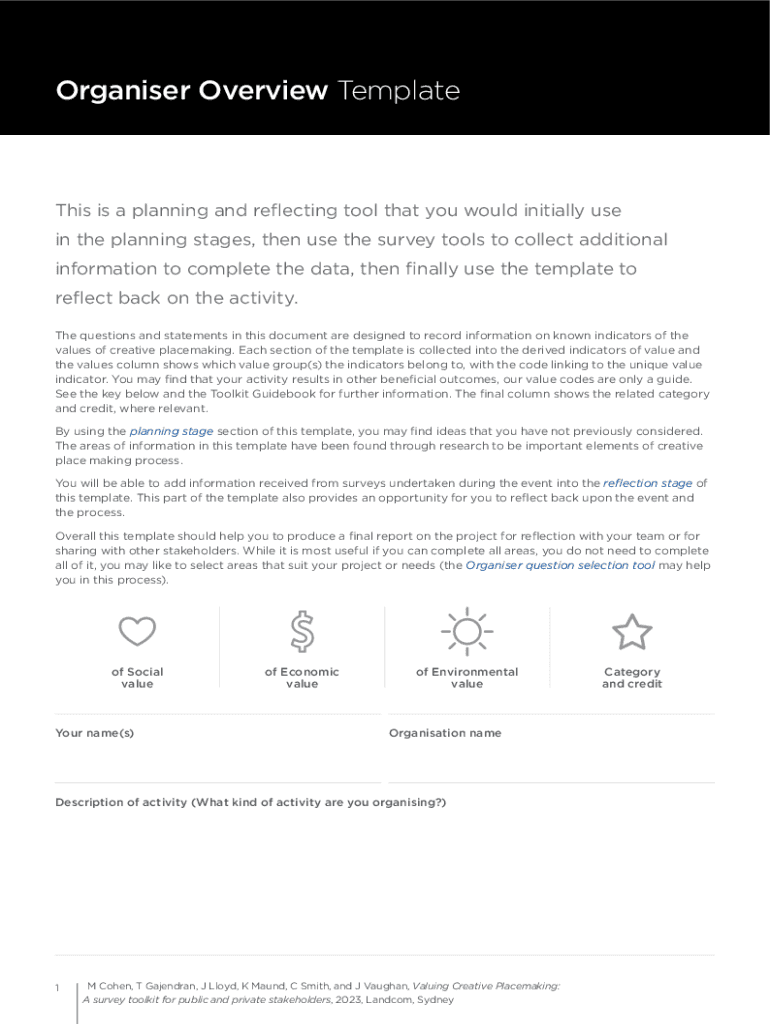 Organiser Overview Template

This is a planning and reflecting tool that you would initially use in the planning stages, then use the survey tools to collect additional information to complete the data, then finally use the template to reflect back on the activity.

The questions and statements in this document are designed to record information on known indicators of the values of creative placemaking. Each section of the template is collected into the derived indicators of value and the values column shows which value group(s) the indicators belong to, with the code linking to the unique value indicator. You may find that your activity results in other beneficial outcomes, our value codes are only a guide. See the key below and the Toolkit Guidebook for further information. The final column shows the related category and credit, where relevant.

By using the planning stage section of this template, you may find ideas that you have not previously considered. The areas of information in this template have been found through research to be important elements of creative place making process.

You will be able to add information received from surveys undertaken during the event into the reflection stage of this template. This part of the template also provides an opportunity for you to reflect back upon the event and the process.

Overall this template should help you to produce a final report on the project for reflection with your team or for sharing with other stakeholders. While it is most useful if you can complete all areas, you do not need to complete all of it, you may like to select areas that suit your project or needs (the Organiser question selection tool may help you in this process).

of Social value

of Economic value

of Environmental value

Category and credit

Your name(s)

Organisation name

Description of activity (What kind of activity are you organising?)

1 M Cohen, T Gajendran, J Lloyd, K Maund, C Smith, and J Vaughan, Valuing Creative Placemaking: A survey toolkit for public and private stakeholders, 2023, Landcom, Sydney